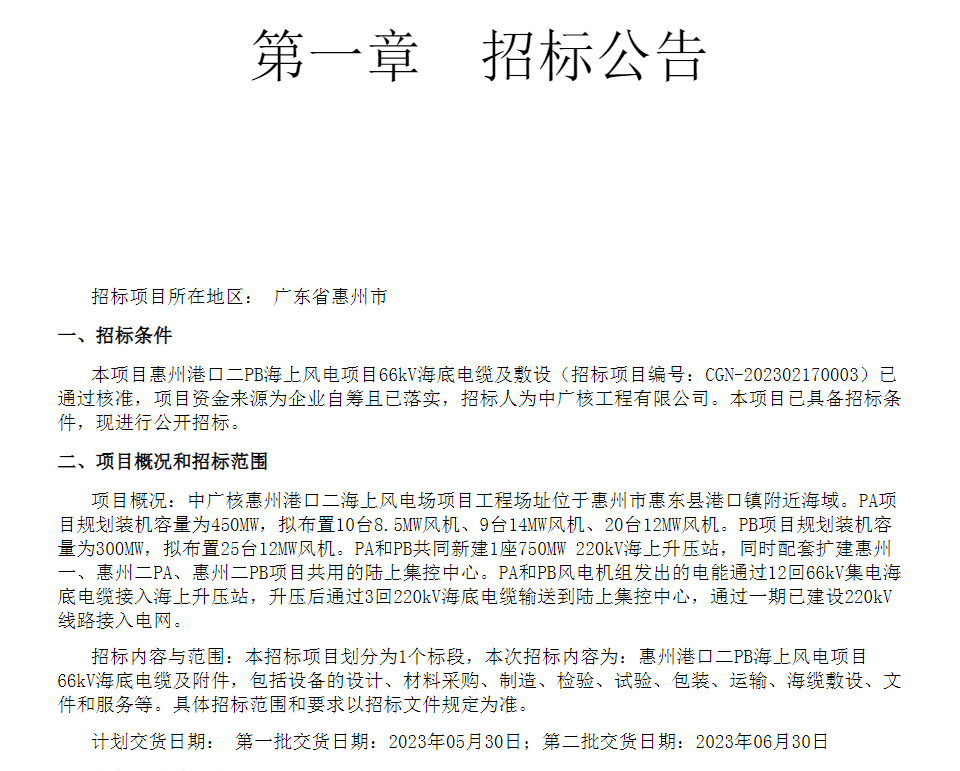 第一章　招标公告

招标项目所在地区：　广东省惠州市

一、招标条件

本项目惠州港口二PB海上风电项目66kV海底电缆及敷设（招标项目编号：CGN-202302170003）已通过核准，项目资金来源为企业自筹且已落实，招标人为中广核工程有限公司。本项目已具备招标条件，现进行公开招标。

二、项目概况和招标范围

项目概况：中广核惠州港口二海上风电场项目工程场址位于惠州市惠东县港口镇附近海域。PA项目规划装机容量为450MW，拟布置10台8.5MW风机、9台14MW风机、20台12MW风机。PB项目规划装机容量为300MW，拟布置25台12MW风机。PA和PB共同新建1座750MW 220kV海上升压站，同时配套扩建惠州一、惠州二PA、惠州二PB项目共用的陆上集控中心。PA和PB风电机组发出的电能通过12回66kV集电海底电缆接入海上升压站，升压后通过3回220kV海底电缆输送到陆上集控中心，通过一期已建设220kV线路接入电网。

招标内容与范围：本招标项目划分为1个标段，本次招标内容为：惠州港口二PB海上风电项目66kV海底电缆及附件，包括设备的设计、材料采购、制造、检验、试验、包装、运输、海缆敷设、文件和服务等。具体招标范围和要求以招标文件规定为准。

计划交货日期：　第一批交货日期：2023年05月30日；第二批交货日期：2023年06月30日